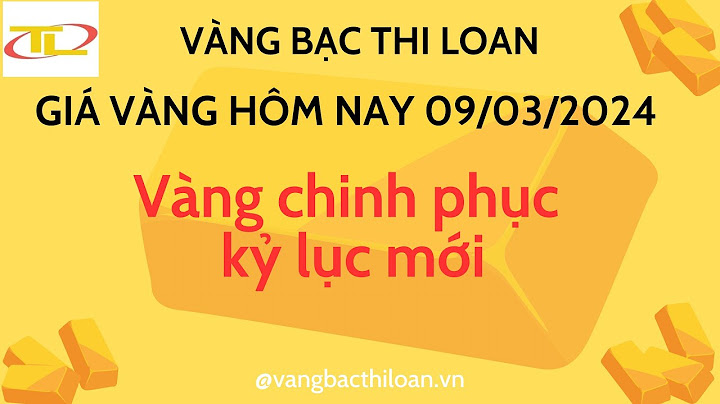 TL

VÀNG BẠC THI LOAN

GIÁ VÀNG HÔM NAY 09/03/2024

Vàng chinh phục kỷ lục mới

@vangbacthiloan.vn